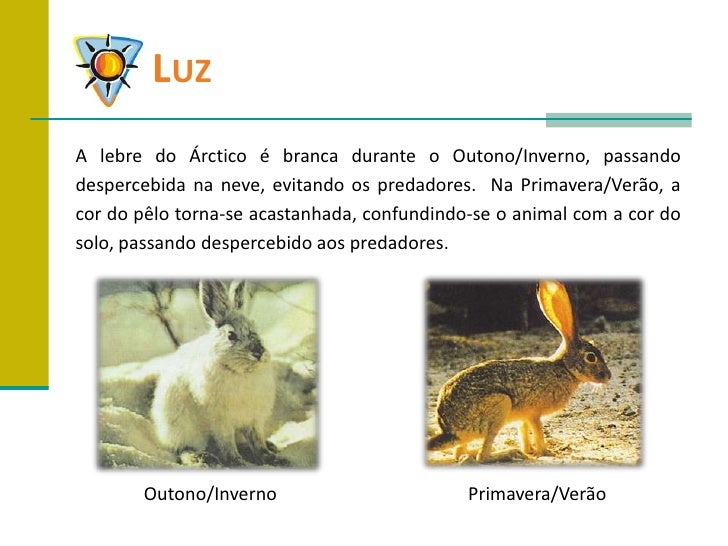 LUZ

A lebre do Árctico é branca durante o Outono/Inverno, passando despercebida na neve, evitando os predadores. Na Primavera/Verão, a cor do pêlo torna-se acastanhada, confundindo-se o animal com a cor do solo, passando despercebido aos predadores.

Outono/Inverno

Primavera/Verão